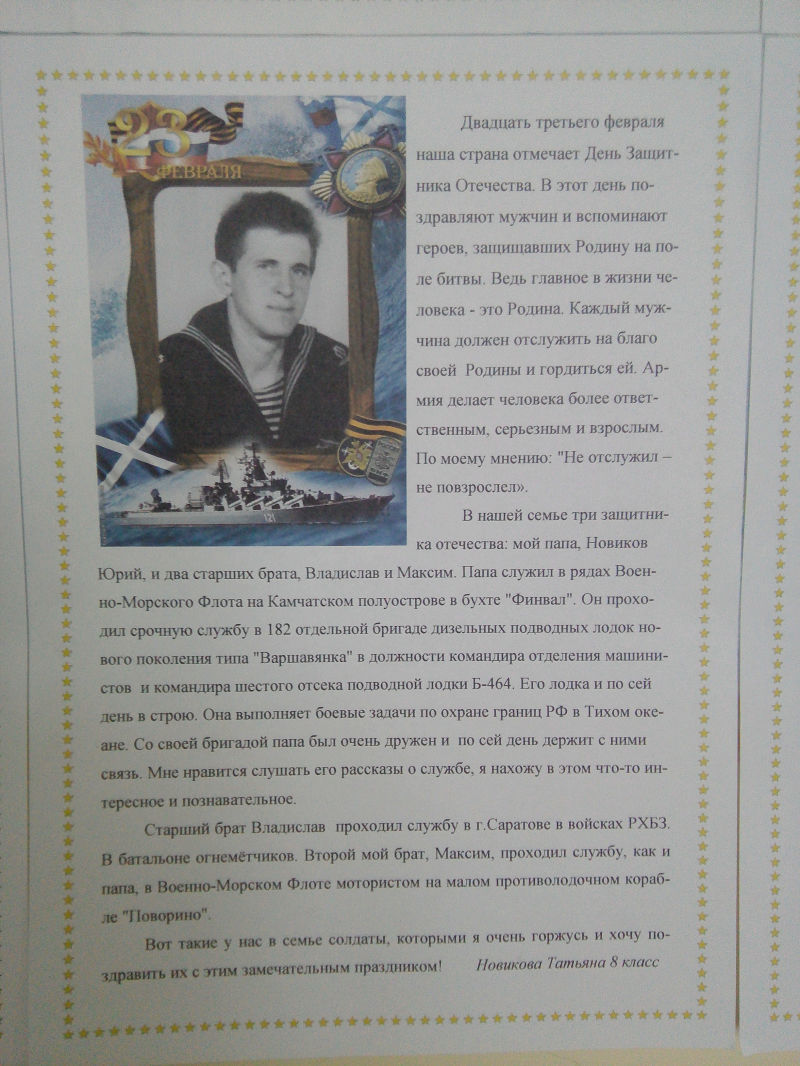 23 ФЕВРАЛЯ

Двадцать третьего февраля наша страна отмечает День Защитника Отечества. В этот день поздравляют мужчин и вспоминают героев, защищавших Родину на поле битвы. Ведь главное в жизни человека - это Родина. Каждый мужчина должен отслужить на благо своей Родины и гордиться ей. Армия делает человека более ответственным, серьезным и взрослым. По моему мнению: "Не отслужил – не повзрослел».

В нашей семье три защитника отечества: мой папа, Новиков Юрий, и два старших брата, Владислав и Максим. Папа служил в рядах Военно-Морского Флота на Камчатском полуострове в бухте "Финвал". Он проходил срочную службу в 182 отдельной бригаде дизельных подводных лодок нового поколения типа "Варшавянка" в должности командира отделения машинистов и командира шестого отсека подводной лодки Б-464. Его лодка и по сей день в строю. Она выполняет боевые задачи по охране границ РФ в Тихом океане. Со своей бригадой папа был очень дружен и по сей день держит с ними связь. Мне нравится слушать его рассказы о службе, я нахожу в этом что-то интересное и познавательное.

Старший брат Владислав проходил службу в г.Саратове в войсках РХБЗ. В батальоне огнемётчиков. Второй мой брат, Максим, проходил службу, как и папа, в Военно-Морском Флоте мотористом на малом противолодочном корабле "Поворино".

Вот такие у нас в семье солдаты, которыми я очень горжусь и хочу поздравить их с этим замечательным праздником! Новикова Татьяна 8 класс